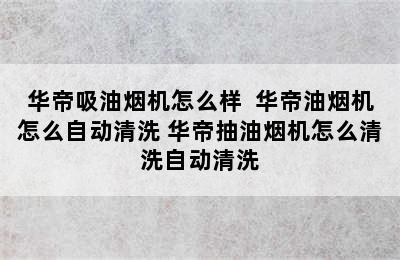 华帝吸油烟机怎么样  华帝油烟机怎么自动清洗 华帝抽油烟机怎么清洗自动清洗